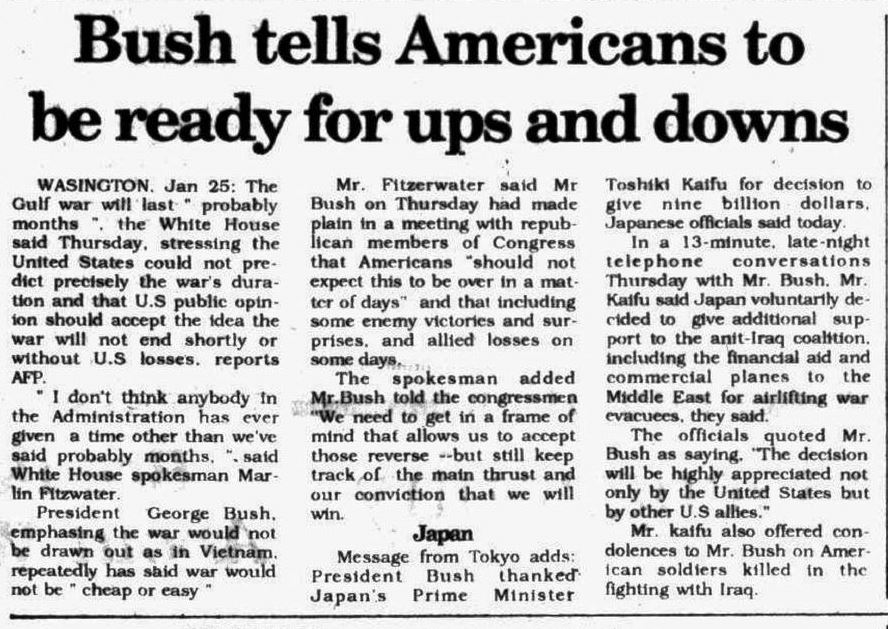 Bush tells Americans to be ready for ups and downs

WASINGTON, Jan 25: The Gulf war will last " probably months ", the White House said Thursday, stressing the United States could not predict precisely the war's duration and that U.S public opinion should accept the idea the war will not end shortly or without U.S losses, reports AFP.

" I don't think anybody in the Administration has ever given a time other than we've said probably months, ", said White House spokesman Marlin Fitzwater.

President George Bush, emphasing the war would not be drawn out as in Vietnam, repeatedly has said war would not be " cheap or easy "

Mr. Fitzerwater said Mr Bush on Thursday had made plain in a meeting with republican members of Congress that Americans "should not expect this to be over in a matter of days" and that including some enemy victories and surprises, and allied losses on some days.

The spokesman added Mr.Bush told the congressmen "We need to get in a frame of mind that allows us to accept those reverse --but still keep track of the main thrust and our conviction that we will win.

Japan

Message from Tokyo adds: President Bush thanked Japan's Prime Minister Toshiki Kaifu for decision to give nine billion dollars, Japanese officials said today.

In a 13-minute, late-night telephone conversations Thursday with Mr. Bush, Mr. Kaifu said Japan voluntarily decided to give additional support to the anit-Iraq coalition, including the financial aid and commercial planes to the Middle East for airlifting war evacuees, they said.

The officials quoted Mr. Bush as saying, "The decision will be highly appreciated not only by the United States but by other U.S allies."

Mr. kaifu also offered condolences to Mr. Bush on American soldiers killed in the fighting with Iraq.